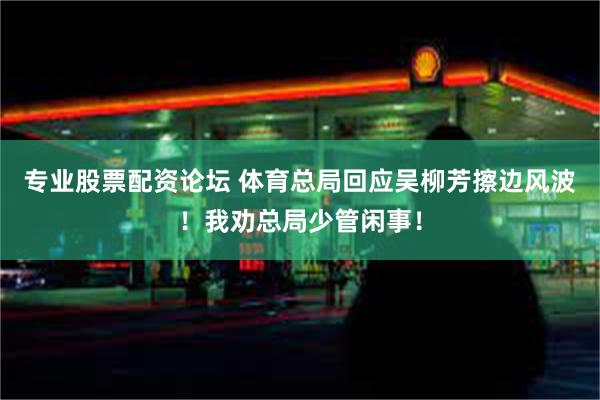 专业股票配资论坛 体育总局回应吴柳芳擦边风波！我劝总局少管闲事！